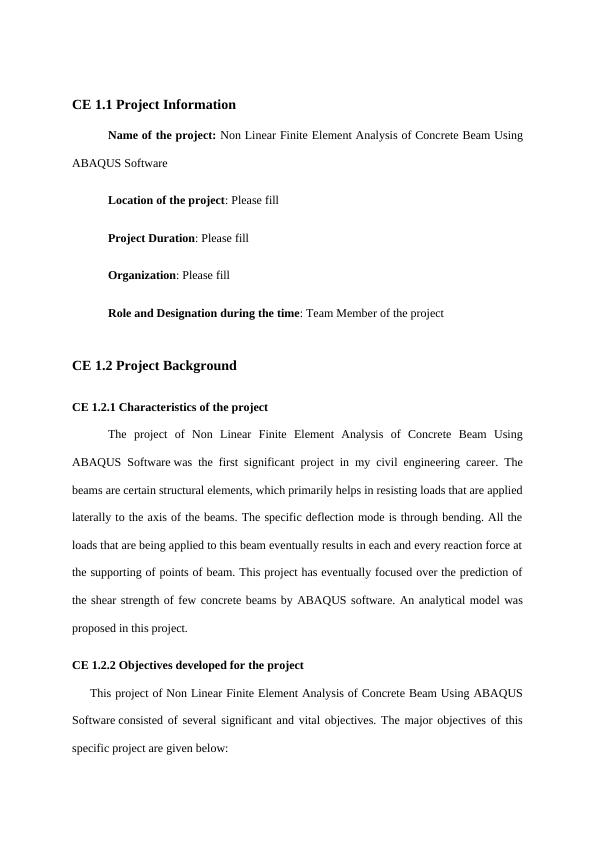 CE 1.1 Project Information

Name of the project: Non Linear Finite Element Analysis of Concrete Beam Using ABAQUS Software

Location of the project: Please fill

Project Duration: Please fill

Organization: Please fill

Role and Designation during the time: Team Member of the project

CE 1.2 Project Background

CE 1.2.1 Characteristics of the project

The project of Non Linear Finite Element Analysis of Concrete Beam Using ABAQUS Software was the first significant project in my civil engineering career. The beams are certain structural elements, which primarily helps in resisting loads that are applied laterally to the axis of the beams. The specific deflection mode is through bending. All the loads that are being applied to this beam eventually results in each and every reaction force at the supporting of points of beam. This project has eventually focused over the prediction of the shear strength of few concrete beams by ABAQUS software. An analytical model was proposed in this project.

CE 1.2.2 Objectives developed for the project

This project of Non Linear Finite Element Analysis of Concrete Beam Using ABAQUS Software consisted of several significant and vital objectives. The major objectives of this specific project are given below: